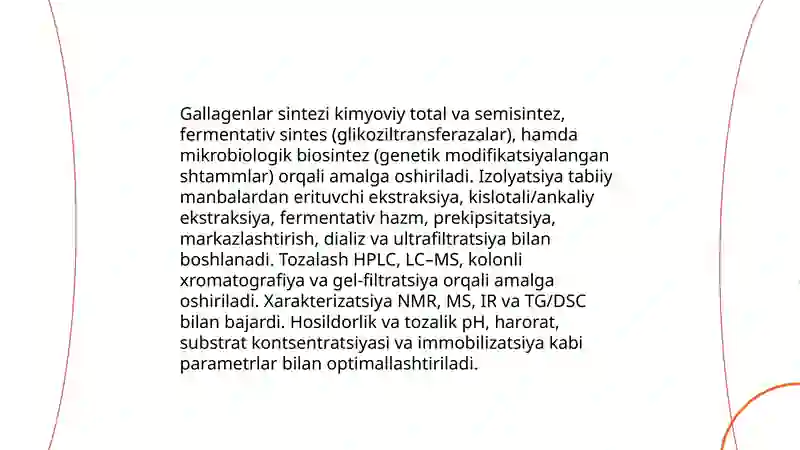 Gallagenlar sintezi kimyoviy total va semisintez, fermentativ sintes (glikoziltransferazalar), hamda mikrobiologik biosintez (genetik modifikatsiyalangan shtammlar) orqali amalga oshiriladi. Izolyatsiya tabiiy manbalardan erituvchi ekstraksiya, kislotali/ankaliy ekstraksiya, fermentativ hazm, prekipsitatsiya, markazlashtirish, dializ va ultrafiltratsiya bilan boshlanadi. Tozalash HPLC, LC–MS, kolonli xromatografiya va gel-filtratsiya orqali amalga oshiriladi. Xarakterizatsiya NMR, MS, IR va TG/DSC bilan bajardi. Hosildorlik va tozalik pH, harorat, substrat kontsentratsiyasi va immobilizatsiya kabi parametrlar bilan optimallashtiriladi.